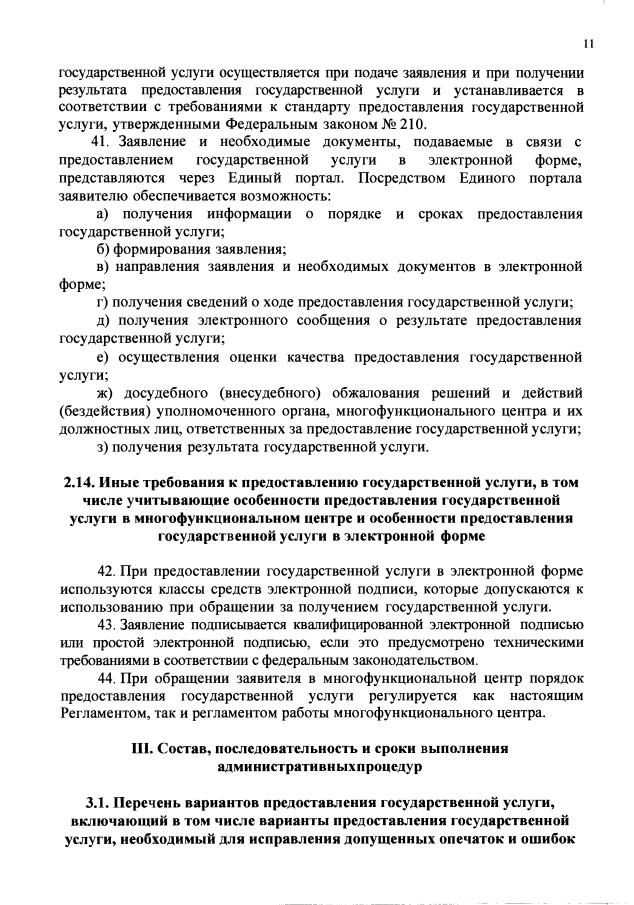 11

государственной услуги осуществляется при подаче заявления и при получении результата предоставления государственной услуги и устанавливается в соответствии с требованиями к стандарту предоставления государственной услуги, утвержденными Федеральным законом № 210.

41. Заявление и необходимые документы, подаваемые в связи с предоставлением государственной услуги в электронной форме, представляются через Единый портал. Посредством Единого портала заявителю обеспечивается возможность:

а) получения информации о порядке и сроках предоставления государственной услуги;

б) формирования заявления;

в) направления заявления и необходимых документов в электронной форме;

г) получения сведений о ходе предоставления государственной услуги;

д) получения электронного сообщения о результате предоставления государственной услуги;

е) осуществления оценки качества предоставления государственной услуги;

ж) досудебного (внесудебного) обжалования решений и действий (бездействия) уполномоченного органа, многофункционального центра и их должностных лиц, ответственных за предоставление государственной услуги;

з) получения результата государственной услуги.

2.14. Иные требования к предоставлению государственной услуги, в том числе учитывающие особенности предоставления государственной услуги в многофункциональном центре и особенности предоставления государственной услуги в электронной форме

42. При предоставлении государственной услуги в электронной форме используются классы средств электронной подписи, которые допускаются к использованию при обращении за получением государственной услуги.

43. Заявление подписывается квалифицированной электронной подписью или простой электронной подписью, если это предусмотрено техническими требованиями в соответствии с федеральным законодательством.

44. При обращении заявителя в многофункциональной центр порядок предоставления государственной услуги регулируется как настоящим Регламентом, так и регламентом работы многофункционального центра.

III. Состав, последовательность и сроки выполнения административныхпроцедур

3.1. Перечень вариантов предоставления государственной услуги, включающий в том числе варианты предоставления государственной услуги, необходимый для исправления допущенных опечаток и ошибок